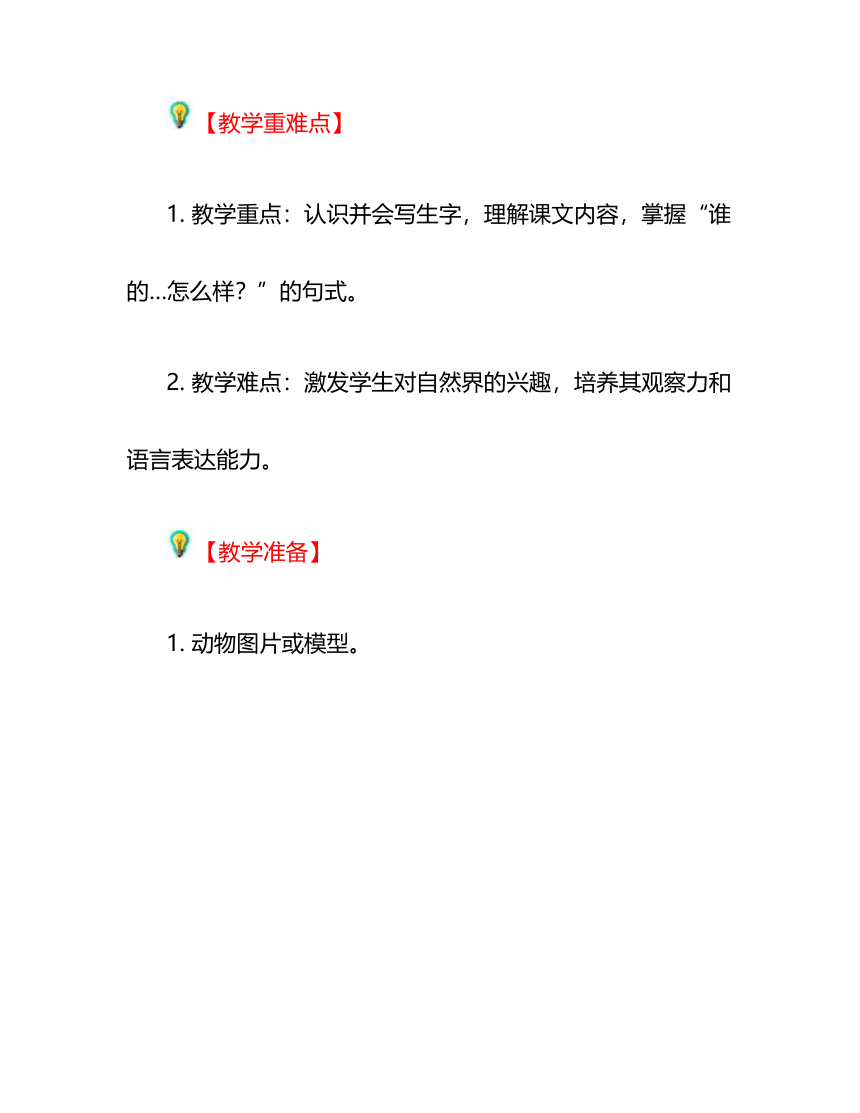 【教学重难点】

1. 教学重点：认识并会写生字，理解课文内容，掌握“谁的...怎么样？”的句式。

2. 教学难点：激发学生对自然界的兴趣，培养其观察力和语言表达能力。

【教学准备】

1. 动物图片或模型。